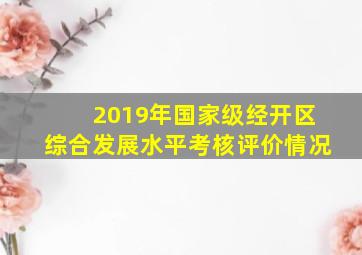 2019年国家级经开区
综合发展水平考核评价情况